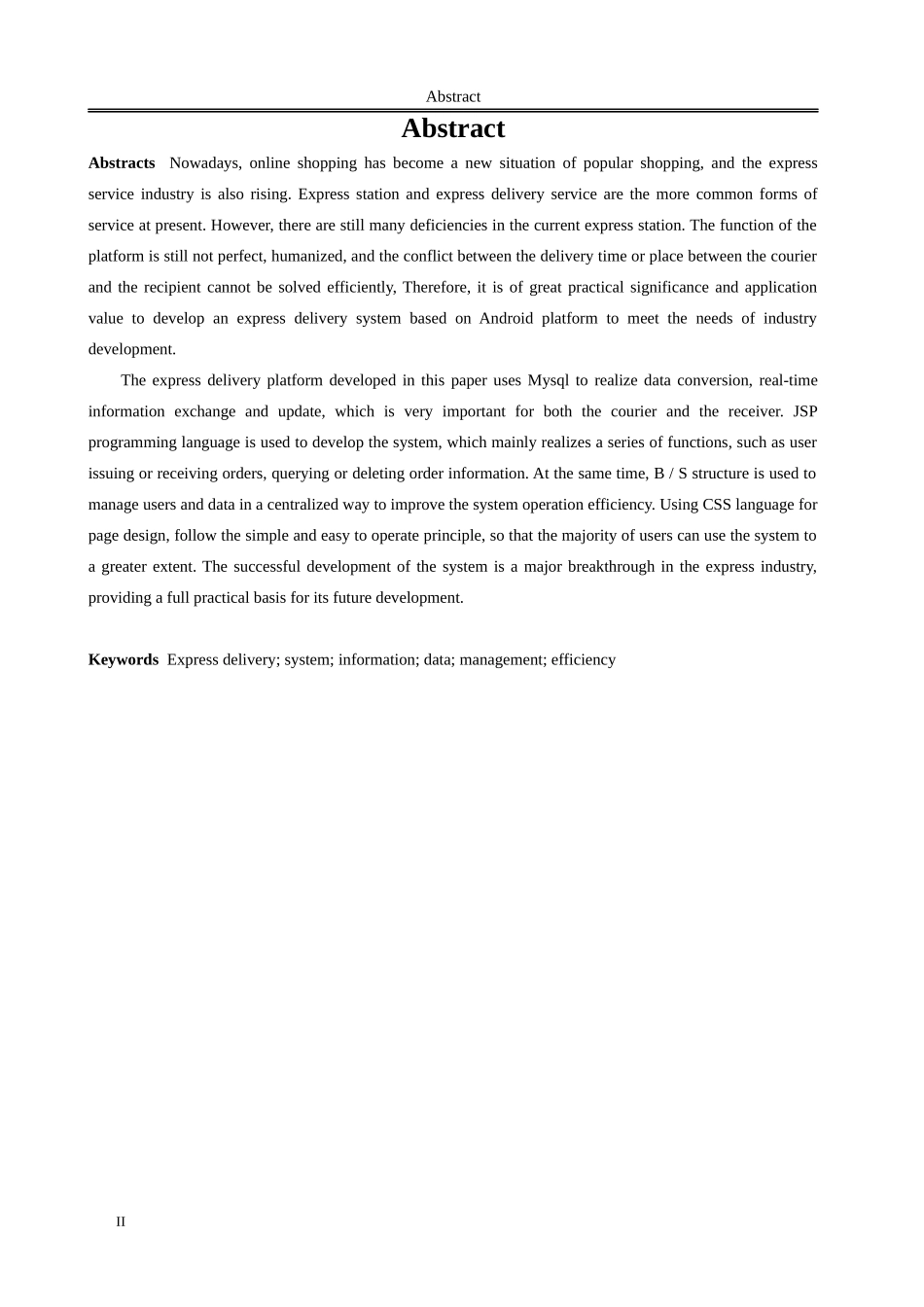 Abstract

Abstract

Abstracts Nowadays, online shopping has become a new situation of popular shopping, and the express service industry is also rising. Express station and express delivery service are the more common forms of service at present. However, there are still many deficiencies in the current express station. The function of the platform is still not perfect, humanized, and the conflict between the delivery time or place between the courier and the recipient cannot be solved efficiently, Therefore, it is of great practical significance and application value to develop an express delivery system based on Android platform to meet the needs of industry development.

The express delivery platform developed in this paper uses Mysql to realize data conversion, real-time information exchange and update, which is very important for both the courier and the receiver. JSP programming language is used to develop the system, which mainly realizes a series of functions, such as user issuing or receiving orders, querying or deleting order information. At the same time, B / S structure is used to manage users and data in a centralized way to improve the system operation efficiency. Using CSS language for page design, follow the simple and easy to operate principle, so that the majority of users can use the system to a greater extent. The successful development of the system is a major breakthrough in the express industry, providing a full practical basis for its future development.

Keywords Express delivery; system; information; data; management; efficiency

II